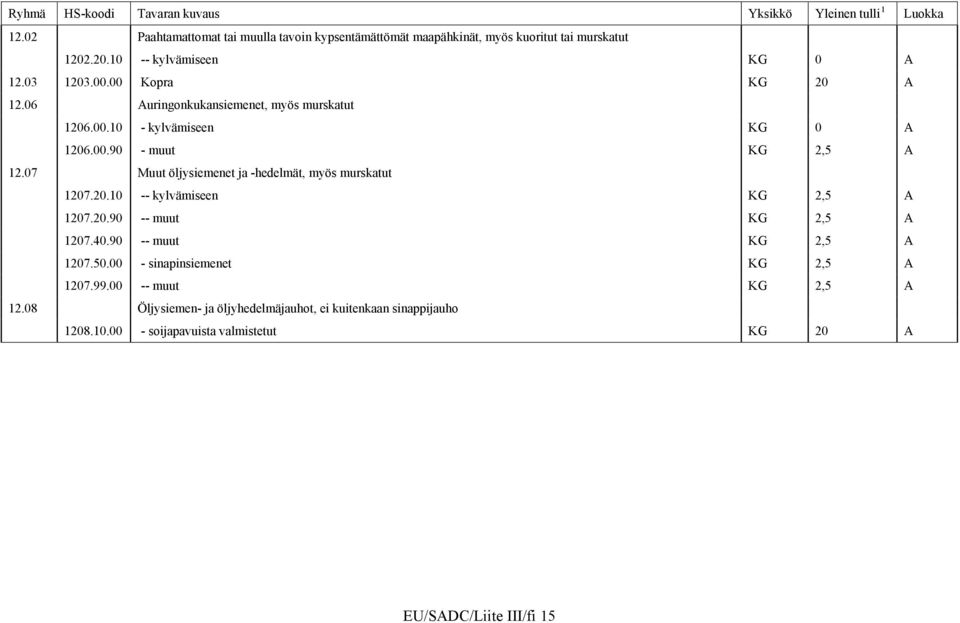 | Ryhmä | HS-koodi | Tavaran kuvaus | Yksikkö | Yleinen tulli $^1$ | Luokka |
|---|---|---|---|---|---|
| 12.02 | | Paahtamattomat tai muulla tavoin kypsentämättömät maapähkinät, myös kuoritut tai murskatut | | | |
| | 1202.20.10 | -- kylvämiseen | KG | 0 | A |
| 12.03 | 1203.00.00 | Kopra | KG | 20 | A |
| 12.06 | | Auringonkukansiemenet, myös murskatut | | | |
| | 1206.00.10 | - kylvämiseen | KG | 0 | A |
| | 1206.00.90 | - muut | KG | 2,5 | A |
| 12.07 | | Muut öljysiemenet ja -hedelmät, myös murskatut | | | |
| | 1207.20.10 | -- kylvämiseen | KG | 2,5 | A |
| | 1207.20.90 | -- muut | KG | 2,5 | A |
| | 1207.40.90 | -- muut | KG | 2,5 | A |
| | 1207.50.00 | - sinapinsiemenet | KG | 2,5 | A |
| | 1207.99.00 | -- muut | KG | 2,5 | A |
| 12.08 | | Öljysiemen- ja öljyhedelmäjauhot, ei kuitenkaan sinappijauho | | | |
| | 1208.10.00 | - soijapavuista valmistetut | KG | 20 | A |

EU/SADC/Liite III/fi 15